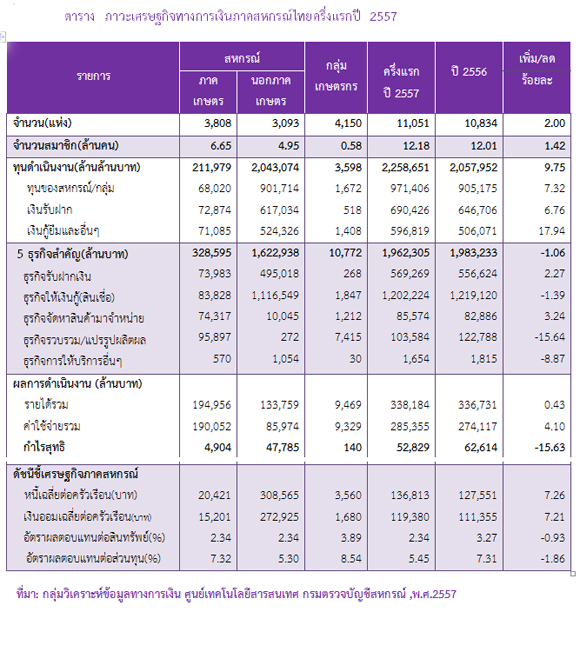 ตาราง ภาวะเศรษฐกิจทางการเงินภาคสหกรณ์ไทยครึ่งแรกปี 2557

| รายการ | สหกรณ์ ภาคเกษตร | สหกรณ์ นอกภาคเกษตร | กลุ่มเกษตรกร | ครึ่งแรก ปี 2557 | ปี 2556 | เพิ่ม/ลด ร้อยละ |
|---|---|---|---|---|---|---|
| จำนวน(แห่ง) | 3,808 | 3,093 | 4,150 | 11,051 | 10,834 | 2.00 |
| จำนวนสมาชิก(ล้านคน) | 6.65 | 4.95 | 0.58 | 12.18 | 12.01 | 1.42 |
| ทุนดำเนินงาน(ล้านล้านบาท) | 211,979 | 2,043,074 | 3,598 | 2,258,651 | 2,057,952 | 9.75 |
| ทุนของสหกรณ์/กลุ่ม | 68,020 | 901,714 | 1,672 | 971,406 | 905,175 | 7.32 |
| เงินรับฝาก | 72,874 | 617,034 | 518 | 690,426 | 646,706 | 6.76 |
| เงินกู้ยืมและอื่นๆ | 71,085 | 524,326 | 1,408 | 596,819 | 506,071 | 17.94 |
| 5 ธุรกิจสำคัญ(ล้านบาท) | 328,595 | 1,622,938 | 10,772 | 1,962,305 | 1,983,233 | -1.06 |
| ธุรกิจรับฝากเงิน | 73,983 | 495,018 | 268 | 569,269 | 556,624 | 2.27 |
| ธุรกิจให้เงินกู้(สินเชื่อ) | 83,828 | 1,116,549 | 1,847 | 1,202,224 | 1,219,120 | -1.39 |
| ธุรกิจจัดหาสินค้ามาจำหน่าย | 74,317 | 10,045 | 1,212 | 85,574 | 82,886 | 3.24 |
| ธุรกิจรวบรวม/แปรรูปผลิตผล | 95,897 | 272 | 7,415 | 103,584 | 122,788 | -15.64 |
| ธุรกิจการให้บริการอื่นๆ | 570 | 1,054 | 30 | 1,654 | 1,815 | -8.87 |
| ผลการดำเนินงาน (ล้านบาท) | | | | | | |
| รายได้รวม | 194,956 | 133,759 | 9,469 | 338,184 | 336,731 | 0.43 |
| ค่าใช้จ่ายรวม | 190,052 | 85,974 | 9,329 | 285,355 | 274,117 | 4.10 |
| กำไรสุทธิ | 4,904 | 47,785 | 140 | 52,829 | 62,614 | -15.63 |
| ดัชนีชี้เศรษฐกิจภาคสหกรณ์ | | | | | | |
| หนี้เฉลี่ยต่อครัวเรือน(บาท) | 20,421 | 308,565 | 3,560 | 136,813 | 127,551 | 7.26 |
| เงินออมเฉลี่ยต่อครัวเรือน(บาท) | 15,201 | 272,925 | 1,680 | 119,380 | 111,355 | 7.21 |
| อัตราผลตอบแทนต่อสินทรัพย์(%) | 2.34 | 2.34 | 3.89 | 2.34 | 3.27 | -0.93 |
| อัตราผลตอบแทนต่อส่วนทุน(%) | 7.32 | 5.30 | 8.54 | 5.45 | 7.31 | -1.86 |

ที่มา: กลุ่มวิเคราะห์ข้อมูลทางการเงิน ศูนย์เทคโนโลยีสารสนเทศ กรมตรวจบัญชีสหกรณ์ ,พ.ศ.2557